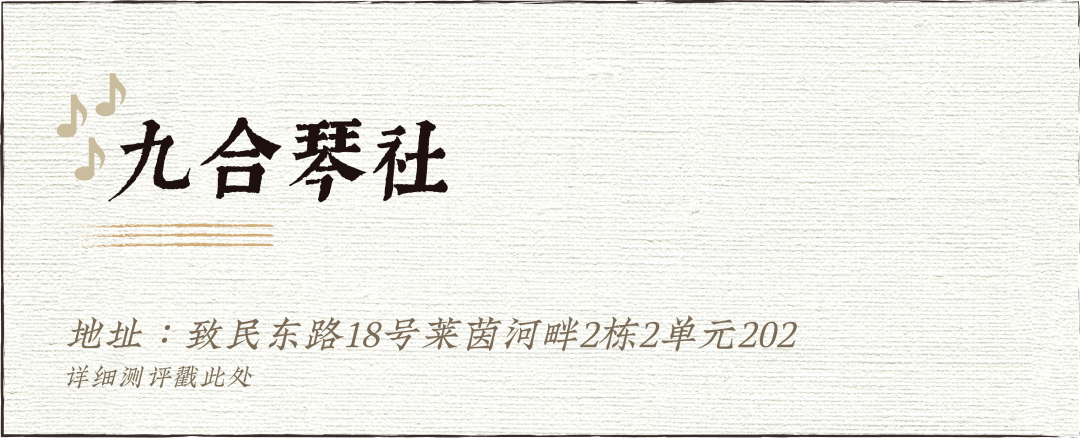 九合琴社

地址：致民东路18号莱茵河畔2栋2单元202

详细测评戳此处